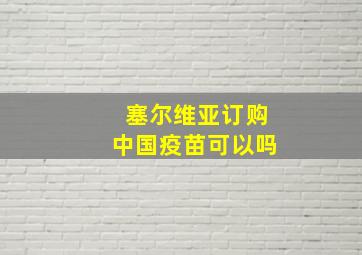 塞尔维亚订购
中国疫苗可以吗